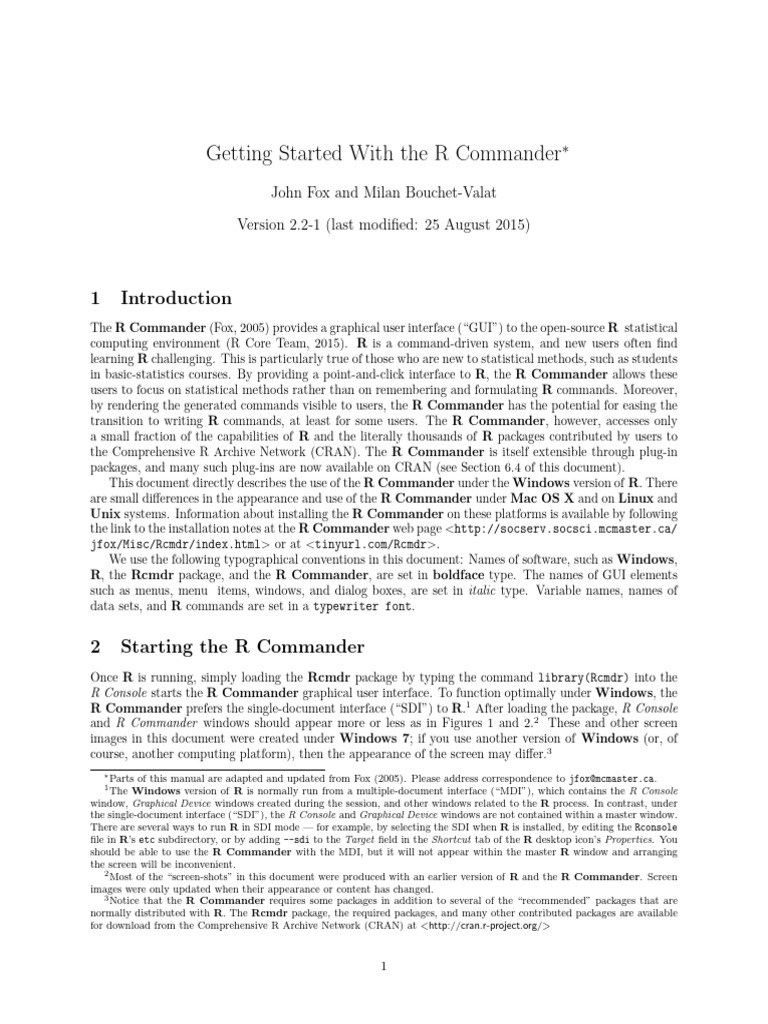 Getting Started With the R Commander*

John Fox and Milan Bouchet-Valat

Version 2.2-1 (last modified: 25 August 2015)

1 Introduction

The R Commander (Fox, 2005) provides a graphical user interface ("GUI") to the open-source R statistical computing environment (R Core Team, 2015). R is a command-driven system, and new users often find learning R challenging. This is particularly true of those who are new to statistical methods, such as students in basic-statistics courses. By providing a point-and-click interface to R, the R Commander allows these users to focus on statistical methods rather than on remembering and formulating R commands. Moreover, by rendering the generated commands visible to users, the R Commander has the potential for easing the transition to writing R commands, at least for some users. The R Commander, however, accesses only a small fraction of the capabilities of R and the literally thousands of R packages contributed by users to the Comprehensive R Archive Network (CRAN). The R Commander is itself extensible through plug-in packages, and many such plug-ins are now available on CRAN (see Section 6.4 of this document).

This document directly describes the use of the R Commander under the Windows version of R. There are small differences in the appearance and use of the R Commander under Mac OS X and on Linux and Unix systems. Information about installing the R Commander on these platforms is available by following the link to the installation notes at the R Commander web page <http://socserv.socsci.mcmaster.ca/jfox/Misc/Rcmdr/index.html> or at <tinyurl.com/Rcmdr>.

We use the following typographical conventions in this document: Names of software, such as Windows, R, the Rcmdr package, and the R Commander, are set in boldface type. The names of GUI elements such as menus, menu items, windows, and dialog boxes, are set in italic type. Variable names, names of data sets, and R commands are set in a typewriter font.

2 Starting the R Commander

Once R is running, simply loading the Rcmdr package by typing the command library(Rcmdr) into the R Console starts the R Commander graphical user interface. To function optimally under Windows, the R Commander prefers the single-document interface ("SDI") to R.$^1$ After loading the package, R Console and R Commander windows should appear more or less as in Figures 1 and 2.$^2$ These and other screen images in this document were created under Windows 7; if you use another version of Windows (or, of course, another computing platform), then the appearance of the screen may differ.$^3$

*Parts of this manual are adapted and updated from Fox (2005). Please address correspondence to jfox@mcmaster.ca.

$^1$The Windows version of R is normally run from a multiple-document interface ("MDI"), which contains the R Console window, Graphical Device windows created during the session, and other windows related to the R process. In contrast, under the single-document interface ("SDI"), the R Console and Graphical Device windows are not contained within a master window. There are several ways to run R in SDI mode — for example, by selecting the SDI when R is installed, by editing the Rconsole file in R's etc subdirectory, or by adding --sdi to the Target field in the Shortcut tab of the R desktop icon's Properties. You should be able to use the R Commander with the MDI, but it will not appear within the master R window and arranging the screen will be inconvenient.

$^2$Most of the "screen-shots" in this document were produced with an earlier version of R and the R Commander. Screen images were only updated when their appearance or content has changed.

$^3$Notice that the R Commander requires some packages in addition to several of the "recommended" packages that are normally distributed with R. The Rcmdr package, the required packages, and many other contributed packages are available for download from the Comprehensive R Archive Network (CRAN) at <http://cran.r-project.org/>

1